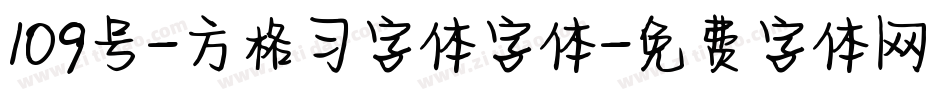 109号-方格习字体字体-免费字体网